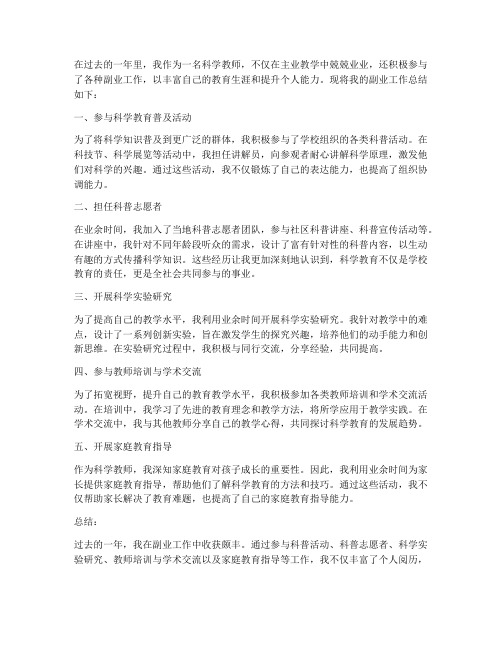 在过去的一年里，我作为一名科学教师，不仅在主业教学中兢兢业业，还积极参与了各种副业工作，以丰富自己的教育生涯和提升个人能力。现将我的副业工作总结如下：

一、参与科学教育普及活动

为了将科学知识普及到更广泛的群体，我积极参与了学校组织的各类科普活动。在科技节、科学展览等活动中，我担任讲解员，向参观者耐心讲解科学原理，激发他们对科学的兴趣。通过这些活动，我不仅锻炼了自己的表达能力，也提高了组织协调能力。

二、担任科普志愿者

在业余时间，我加入了当地科普志愿者团队，参与社区科普讲座、科普宣传活动等。在讲座中，我针对不同年龄段听众的需求，设计了富有针对性的科普内容，以生动有趣的方式传播科学知识。这些经历让我更加深刻地认识到，科学教育不仅是学校教育的责任，更是全社会共同参与的事业。

三、开展科学实验研究

为了提高自己的教学水平，我利用业余时间开展科学实验研究。我针对教学中的难点，设计了一系列创新实验，旨在激发学生的探究兴趣，培养他们的动手能力和创新思维。在实验研究过程中，我积极与同行交流，分享经验，共同提高。

四、参与教师培训与学术交流

为了拓宽视野，提升自己的教育教学水平，我积极参加各类教师培训和学术交流活动。在培训中，我学习了先进的教育理念和教学方法，将所学应用于教学实践。在学术交流中，我与其他教师分享自己的教学心得，共同探讨科学教育的发展趋势。

五、开展家庭教育指导

作为科学教师，我深知家庭教育对孩子成长的重要性。因此，我利用业余时间为家长提供家庭教育指导，帮助他们了解科学教育的方法和技巧。通过这些活动，我不仅帮助家长解决了教育难题，也提高了自己的家庭教育指导能力。

总结：

过去的一年，我在副业工作中收获颇丰。通过参与科普活动、科普志愿者、科学实验研究、教师培训与学术交流以及家庭教育指导等工作，我不仅丰富了个人阅历，